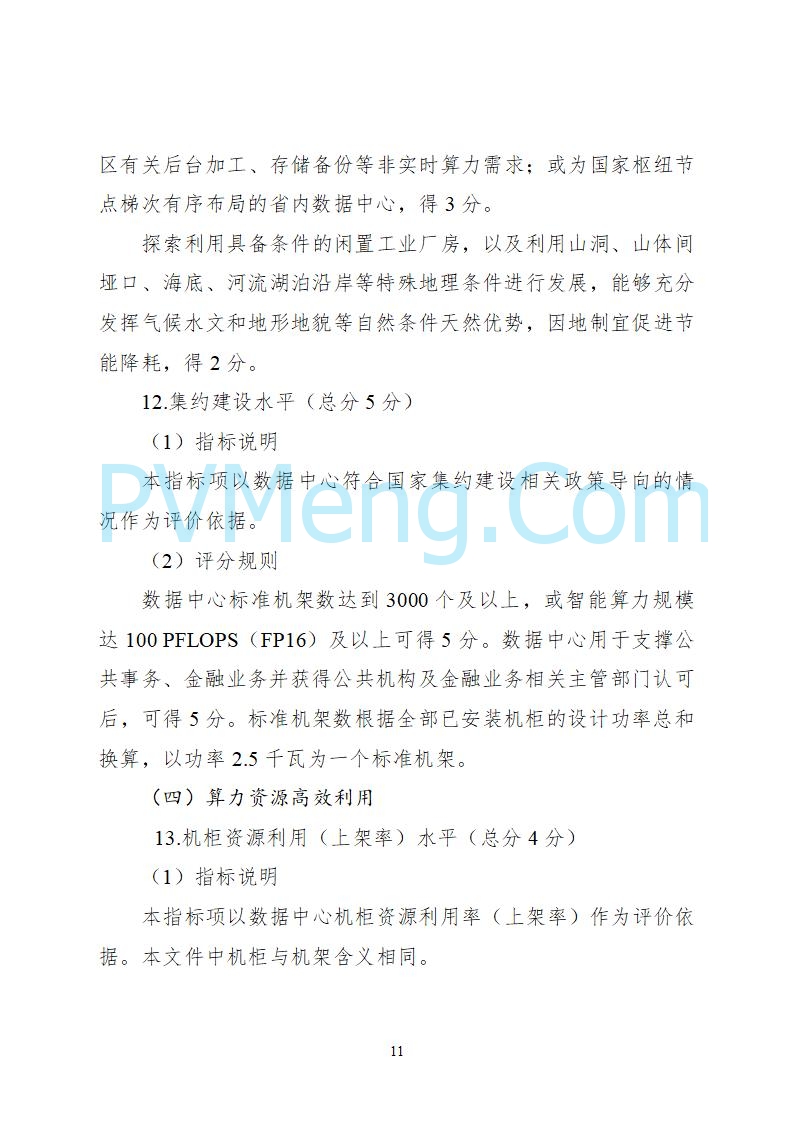 区有关后台加工、存储备份等非实时算力需求；或为国家枢纽节点梯次有序布局的省内数据中心，得 3 分。

探索利用具备条件的闲置工业厂房，以及利用山洞、山体间垭口、海底、河流湖泊沿岸等特殊地理条件进行发展，能够充分发挥气候水文和地形地貌等自然条件天然优势，因地制宜促进节能降耗，得 2 分。

12.集约建设水平（总分 5 分）

（1）指标说明

本指标项以数据中心符合国家集约建设相关政策导向的情况作为评价依据。

PVMeng.Com

（2）评分规则

数据中心标准机架数达到 3000 个及以上，或智能算力规模达 100 PFLOPS（FP16）及以上可得 5 分。数据中心用于支撑公共事务、金融业务并获得公共机构及金融业务相关主管部门认可后，可得 5 分。标准机架数根据全部已安装机柜的设计功率总和换算，以功率 2.5 千瓦为一个标准机架。

（四）算力资源高效利用

13.机柜资源利用（上架率）水平（总分 4 分）

（1）指标说明

本指标项以数据中心机柜资源利用率（上架率）作为评价依据。本文件中机柜与机架含义相同。

11